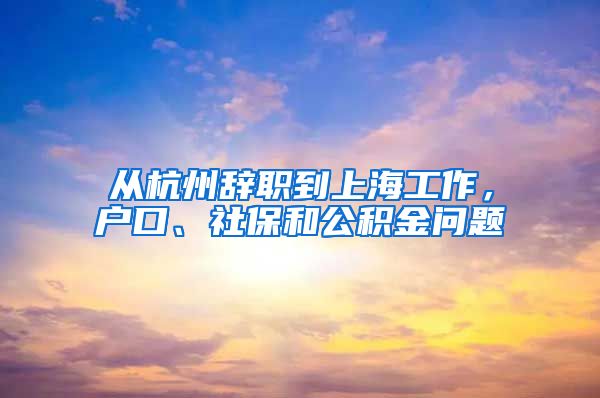 从杭州辞职到上海工作，户口、社保和公积金问题